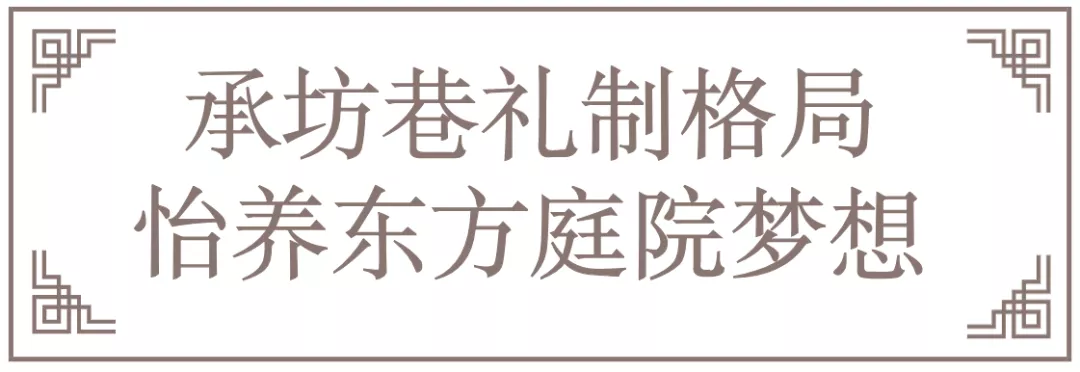 承坊巷礼制格局
怡养东方庭院梦想